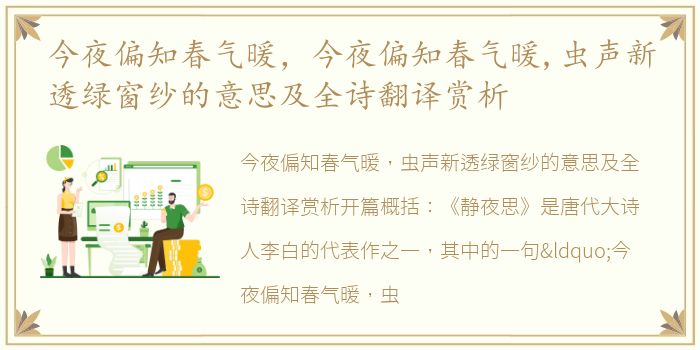 今夜偏知春气暖，今夜偏知春气暖,虫声新透绿窗纱的意思及全诗翻译赏析

今夜偏知春气暖，虫声新透绿窗纱的意思及全诗翻译赏析开篇概括：《静夜思》是唐代大诗人李白的代表作之一，其中的一句&ldquo;今夜偏知春气暖，虫